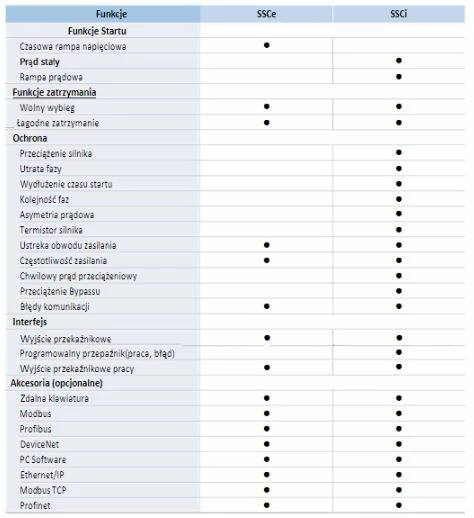 | Funkcje | SSCe | SSCi |
|---|---|---|
| **Funkcje Startu** | | |
| Czasowa rampa napięciowa | ● | |
| **Prąd stały** | | ● |
| Rampa prądowa | | ● |
| **Funkcje zatrzymania** | | |
| Wolny wybieg | ● | ● |
| Łagodne zatrzymanie | ● | ● |
| **Ochrona** | | |
| Przeciążenie silnika | | ● |
| Utrata fazy | | ● |
| Wydłużenie czasu startu | | ● |
| Kolejność faz | | ● |
| Asymetria prądowa | | ● |
| Termistor silnika | | ● |
| Ustreka obwodu zasilania | ● | ● |
| Częstotliwość zasilania | ● | ● |
| Chwilowy prąd przeciążeniowy | | ● |
| Przeciążenie Bypassu | | ● |
| Błędy komunikacji | ● | ● |
| **Interfejs** | | |
| Wyjście przekaźnikowe | ● | ● |
| Programowalny przepaźnik(praca, błąd) | | ● |
| Wyjście przekaźnikowe pracy | ● | ● |
| **Akcesoria (opcjonalne)** | | |
| Zdalna klawiatura | ● | ● |
| Modbus | ● | ● |
| Profibus | ● | ● |
| DeviceNet | ● | ● |
| PC Software | ● | ● |
| Ethernet/IP | ● | ● |
| Modbus TCP | ● | ● |
| Profinet | ● | ● |